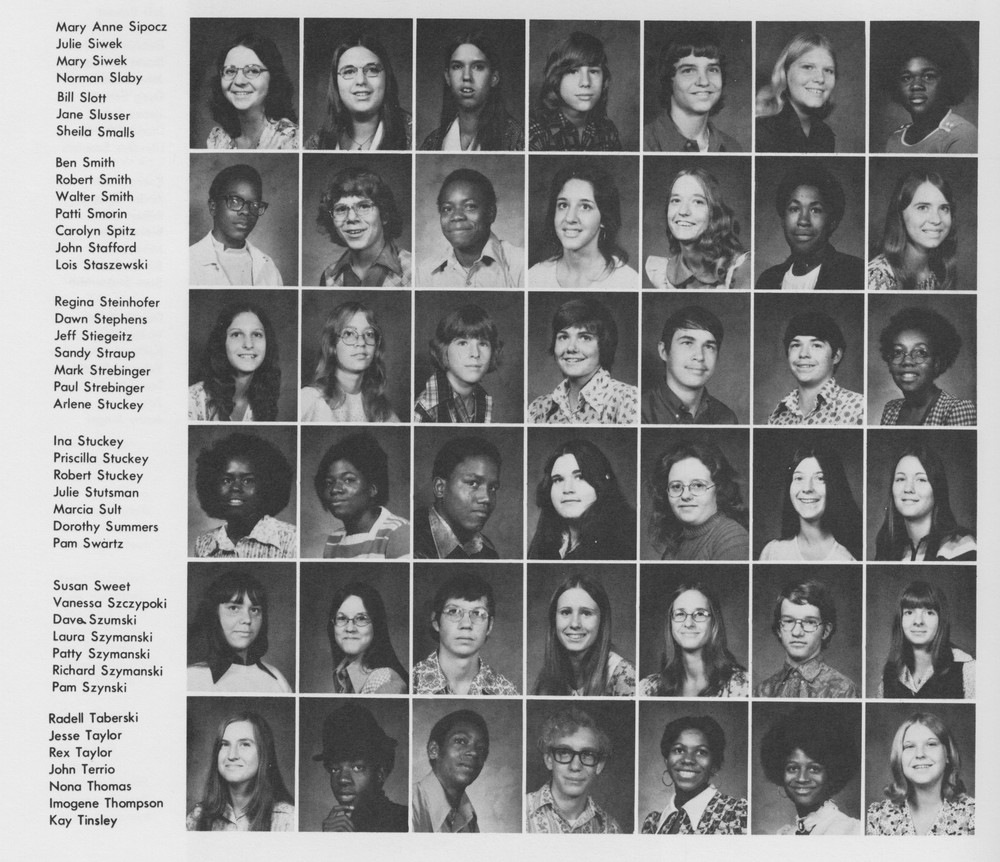 Mary Anne Sipocz
Julie Siwek
Mary Siwek
Norman Slaby
Bill Slott
Jane Slusser
Sheila Smalls

Ben Smith
Robert Smith
Walter Smith
Patti Smorin
Carolyn Spitz
John Stafford
Lois Staszewski

Regina Steinhofer
Dawn Stephens
Jeff Stiegeitz
Sandy Straup
Mark Strebinger
Paul Strebinger
Arlene Stuckey

Ina Stuckey
Priscilla Stuckey
Robert Stuckey
Julie Stutsman
Marcia Sult
Dorothy Summers
Pam Swartz

Susan Sweet
Vanessa Szczypoki
Dave Szumski
Laura Szymanski
Patty Szymanski
Richard Szymanski
Pam Szynski

Radell Taberski
Jesse Taylor
Rex Taylor
John Terrio
Nona Thomas
Imogene Thompson
Kay Tinsley